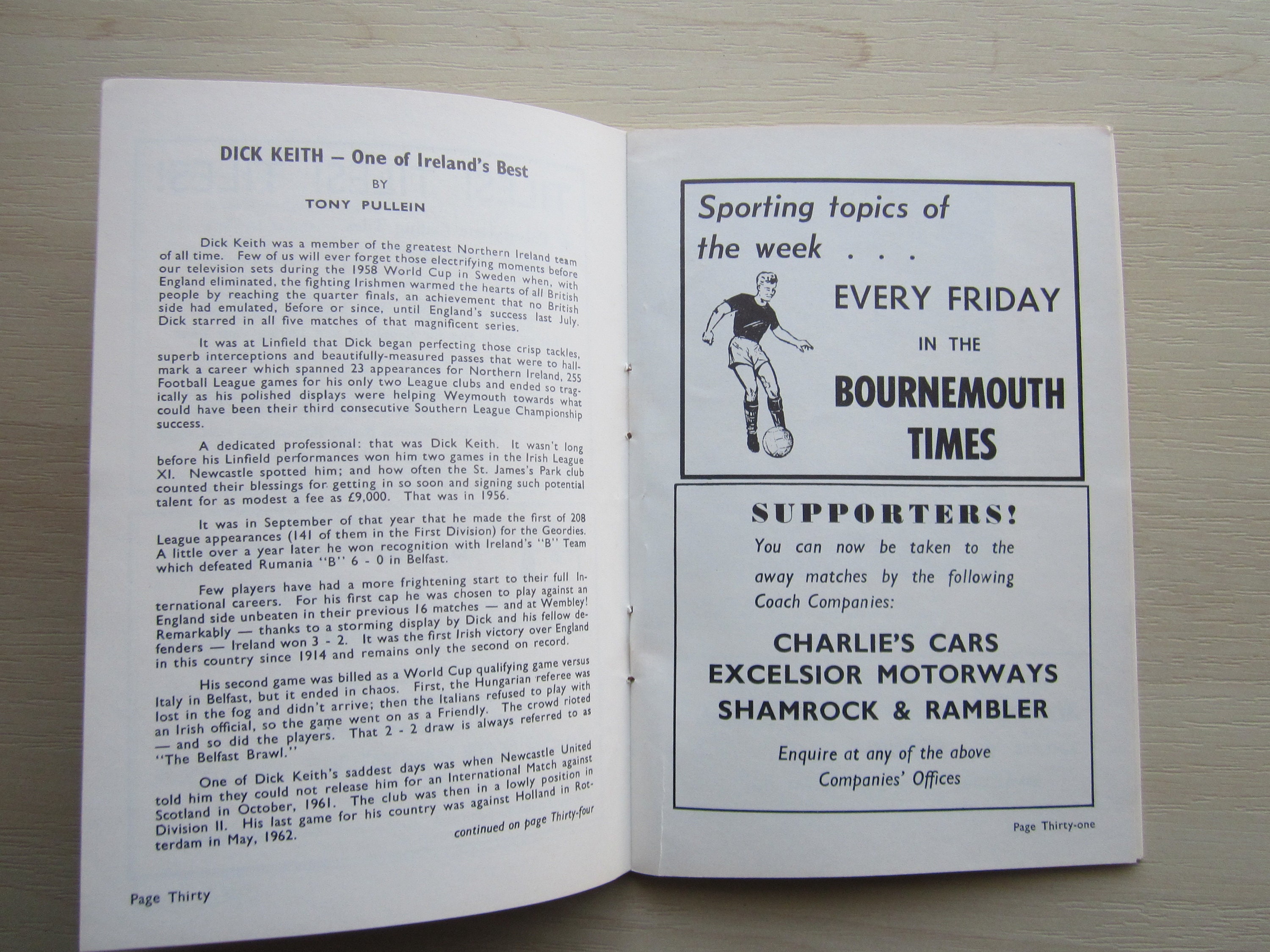 DICK KEITH — One of Ireland's Best

BY

TONY PULLEIN

Dick Keith was a member of the greatest Northern Ireland team of all time. Few of us will ever forget those electrifying moments before our television sets during the 1958 World Cup in Sweden when, with England eliminated, the fighting Irishmen warmed the hearts of all British people by reaching the quarter finals, an achievement that no British side had emulated, before or since, until England's success last July. Dick starred in all five matches of that magnificent series.

It was at Linfield that Dick began perfecting those crisp tackles, superb interceptions and beautifully-measured passes that were to hallmark a career which spanned 23 appearances for Northern Ireland, 255 Football League games for his only two League clubs and ended so tragically as his polished displays were helping Weymouth towards what could have been their third consecutive Southern League Championship success.

A dedicated professional: that was Dick Keith. It wasn't long before his Linfield performances won him two games in the Irish League XI. Newcastle spotted him; and how often the St. James's Park club counted their blessings for getting in so soon and signing such potential talent for as modest a fee as £9,000. That was in 1956.

It was in September of that year that he made the first of 208 League appearances (141 of them in the First Division) for the Geordies. A little over a year later he won recognition with Ireland's "B" Team which defeated Rumania "B" 6 - 0 in Belfast.

Few players have had a more frightening start to their full International careers. For his first cap he was chosen to play against an England side unbeaten in their previous 16 matches — and at Wembley! Remarkably — thanks to a storming display by Dick and his fellow defenders — Ireland won 3 - 2. It was the first Irish victory over England in this country since 1914 and remains only the second on record.

His second game was billed as a World Cup qualifying game versus Italy in Belfast, but it ended in chaos. First, the Hungarian referee was lost in the fog and didn't arrive; then the Italians refused to play with an Irish official, so the game went on as a Friendly. The crowd rioted — and so did the players. That 2 - 2 draw is always referred to as "The Belfast Brawl."

One of Dick Keith's saddest days was when Newcastle United told him they could not release him for an International Match against Scotland in October, 1961. The club was then in a lowly position in Division II. His last game for his country was against Holland in Rotterdam in May, 1962.

continued on page Thirty-four

Page Thirty

Sporting topics of the week . . .

EVERY FRIDAY

IN THE

BOURNEMOUTH TIMES

SUPPORTERS!

You can now be taken to the away matches by the following Coach Companies:

CHARLIE'S CARS
EXCELSIOR MOTORWAYS
SHAMROCK & RAMBLER

Enquire at any of the above Companies' Offices

Page Thirty-one